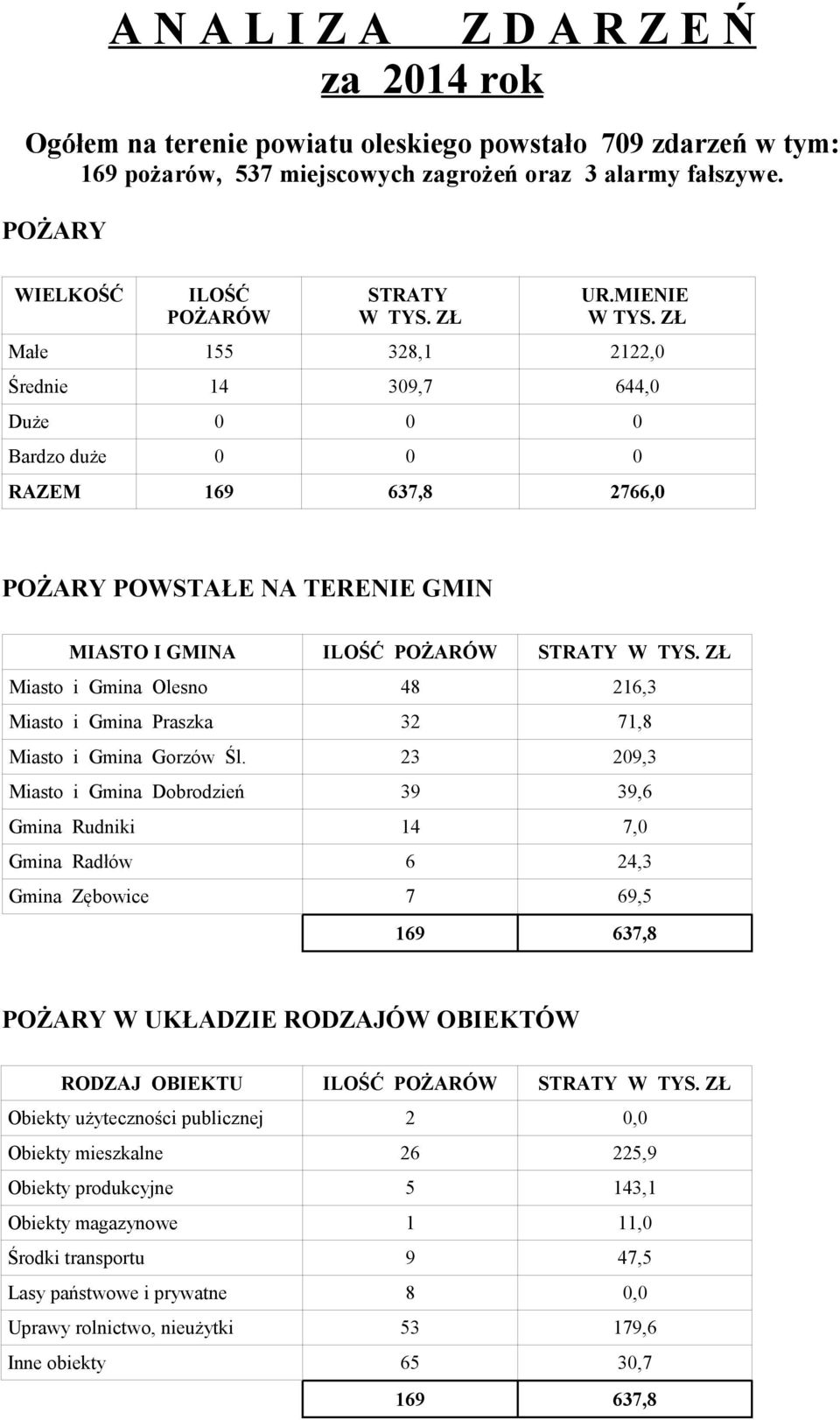 A N A L I Z A   Z D A R Z E Ń
za 2014 rok

Ogółem na terenie powiatu oleskiego powstało 709 zdarzeń w tym: 169 pożarów, 537 miejscowych zagrożeń oraz 3 alarmy fałszywe.

POŻARY

| WIELKOŚĆ | ILOŚĆ POŻARÓW | STRATY W TYS. ZŁ | UR.MIENIE W TYS. ZŁ |
|---|---|---|---|
| Małe | 155 | 328,1 | 2122,0 |
| Średnie | 14 | 309,7 | 644,0 |
| Duże | 0 | 0 | 0 |
| Bardzo duże | 0 | 0 | 0 |
| RAZEM | 169 | 637,8 | 2766,0 |

POŻARY POWSTAŁE NA TERENIE GMIN

| MIASTO I GMINA | ILOŚĆ POŻARÓW | STRATY W TYS. ZŁ |
|---|---|---|
| Miasto i Gmina Olesno | 48 | 216,3 |
| Miasto i Gmina Praszka | 32 | 71,8 |
| Miasto i Gmina Gorzów Śl. | 23 | 209,3 |
| Miasto i Gmina Dobrodzień | 39 | 39,6 |
| Gmina Rudniki | 14 | 7,0 |
| Gmina Radłów | 6 | 24,3 |
| Gmina Zębowice | 7 | 69,5 |
| | 169 | 637,8 |

POŻARY W UKŁADZIE RODZAJÓW OBIEKTÓW

| RODZAJ OBIEKTU | ILOŚĆ POŻARÓW | STRATY W TYS. ZŁ |
|---|---|---|
| Obiekty użyteczności publicznej | 2 | 0,0 |
| Obiekty mieszkalne | 26 | 225,9 |
| Obiekty produkcyjne | 5 | 143,1 |
| Obiekty magazynowe | 1 | 11,0 |
| Środki transportu | 9 | 47,5 |
| Lasy państwowe i prywatne | 8 | 0,0 |
| Uprawy rolnictwo, nieużytki | 53 | 179,6 |
| Inne obiekty | 65 | 30,7 |
| | 169 | 637,8 |